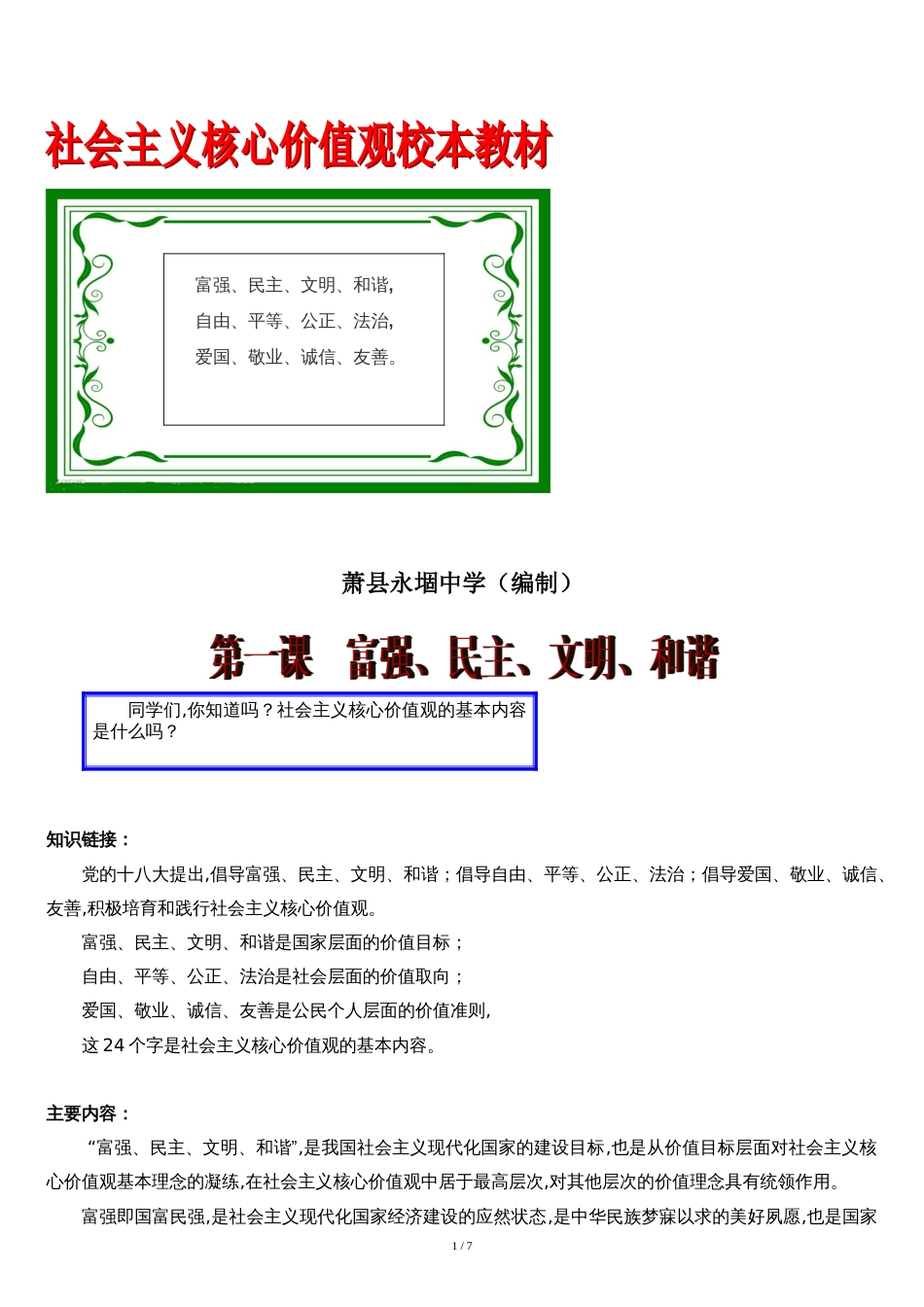 社会主义核心价值观校本教材

富强、民主、文明、和谐,
自由、平等、公正、法治,
爱国、敬业、诚信、友善。

萧县永堌中学（编制）

第一课 富强、民主、文明、和谐

同学们,你知道吗？社会主义核心价值观的基本内容是什么吗？

知识链接：

党的十八大提出,倡导富强、民主、文明、和谐；倡导自由、平等、公正、法治；倡导爱国、敬业、诚信、友善,积极培育和践行社会主义核心价值观。

富强、民主、文明、和谐是国家层面的价值目标；

自由、平等、公正、法治是社会层面的价值取向；

爱国、敬业、诚信、友善是公民个人层面的价值准则,

这 24 个字是社会主义核心价值观的基本内容。

主要内容：

“富强、民主、文明、和谐”,是我国社会主义现代化国家的建设目标,也是从价值目标层面对社会主义核心价值观基本理念的凝练,在社会主义核心价值观中居于最高层次,对其他层次的价值理念具有统领作用。

富强即国富民强,是社会主义现代化国家经济建设的应然状态,是中华民族梦寐以求的美好夙愿,也是国家

1 / 7